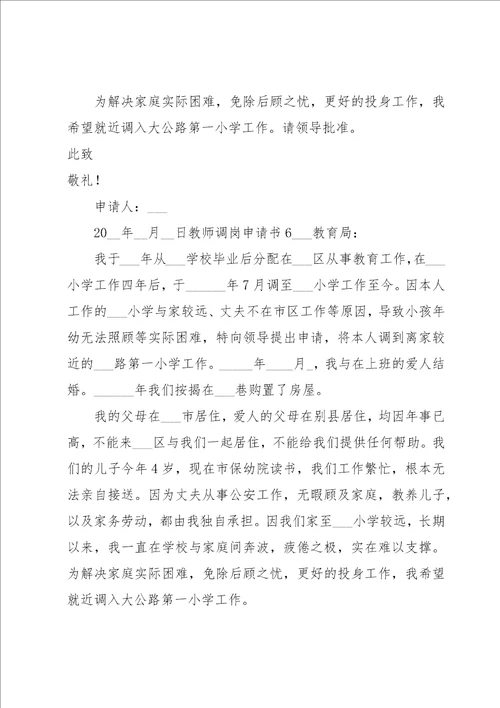 为解决家庭实际困难，免除后顾之忧，更好的投身工作，我希望就近调入大公路第一小学工作。请领导批准。

此致

敬礼！

申请人：___

20__年__月__日教师调岗申请书6___教育局：

我于___年从___学校毕业后分配在___区从事教育工作，在___小学工作四年后，于______年7月调至___小学工作至今。因本人工作的___小学与家较远、丈夫不在市区工作等原因，导致小孩年幼无法照顾等实际困难，特向领导提出申请，将本人调到离家较近的___路第一小学工作。_____年____月_，我与在上班的爱人结婚。______年我们按揭在___巷购置了房屋。

我的父母在___市居住，爱人的父母在别县居住，均因年事已高，不能来___区与我们一起居住，不能给我们提供任何帮助。我们的儿子今年4岁，现在市保幼院读书，我们工作繁忙，根本无法亲自接送。因为丈夫从事公安工作，无暇顾及家庭，教养儿子，以及家务劳动，都由我独自承担。因我们家至___小学较远，长期以来，我一直在学校与家庭间奔波，疲倦之极，实在难以支撑。为解决家庭实际困难，免除后顾之忧，更好的投身工作，我希望就近调入大公路第一小学工作。